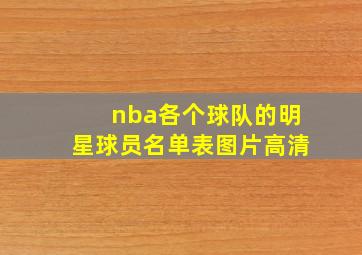 nba各个球队的明星球员名单表图片高清